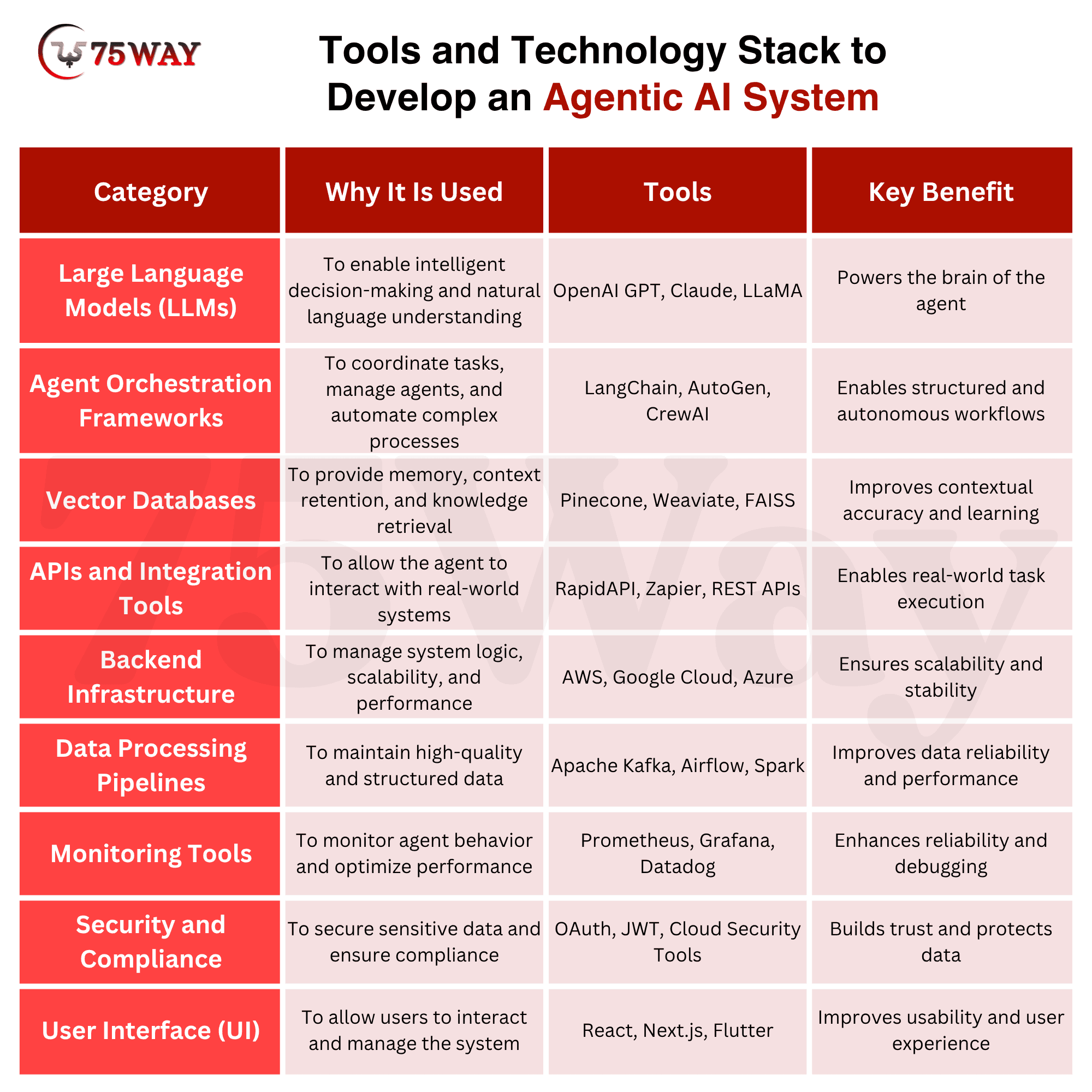 75WAY

Tools and Technology Stack to Develop an Agentic AI System

| Category | Why It Is Used | Tools | Key Benefit |
|---|---|---|---|
| Large Language Models (LLMs) | To enable intelligent decision-making and natural language understanding | OpenAI GPT, Claude, LLaMA | Powers the brain of the agent |
| Agent Orchestration Frameworks | To coordinate tasks, manage agents, and automate complex processes | LangChain, AutoGen, CrewAI | Enables structured and autonomous workflows |
| Vector Databases | To provide memory, context retention, and knowledge retrieval | Pinecone, Weaviate, FAISS | Improves contextual accuracy and learning |
| APIs and Integration Tools | To allow the agent to interact with real-world systems | RapidAPI, Zapier, REST APIs | Enables real-world task execution |
| Backend Infrastructure | To manage system logic, scalability, and performance | AWS, Google Cloud, Azure | Ensures scalability and stability |
| Data Processing Pipelines | To maintain high-quality and structured data | Apache Kafka, Airflow, Spark | Improves data reliability and performance |
| Monitoring Tools | To monitor agent behavior and optimize performance | Prometheus, Grafana, Datadog | Enhances reliability and debugging |
| Security and Compliance | To secure sensitive data and ensure compliance | OAuth, JWT, Cloud Security Tools | Builds trust and protects data |
| User Interface (UI) | To allow users to interact and manage the system | React, Next.js, Flutter | Improves usability and user experience |

75Way